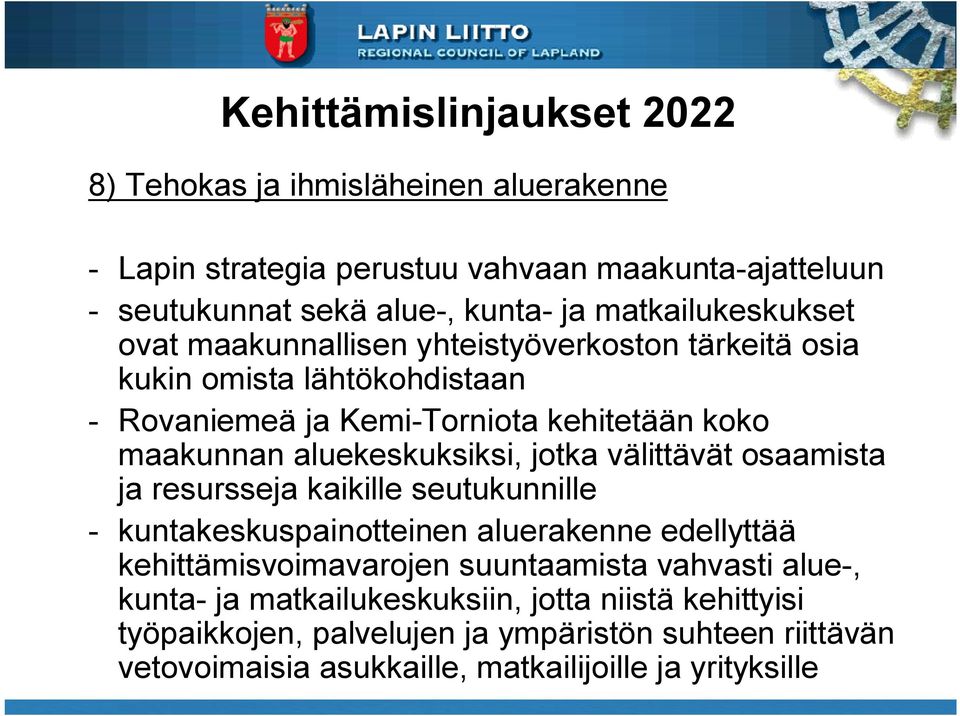 LAPIN LIITTO
REGIONAL COUNCIL OF LAPLAND

Kehittämislinjaukset 2022

8) Tehokas ja ihmisläheinen aluerakenne

- Lapin strategia perustuu vahvaan maakunta-ajatteluun
- seutukunnat sekä alue-, kunta- ja matkailukeskukset ovat maakunnallisen yhteistyöverkoston tärkeitä osia kukin omista lähtökohdistaan
- Rovaniemeä ja Kemi-Torniota kehitetään koko maakunnan aluekeskuksiksi, jotka välittävät osaamista ja resursseja kaikille seutukunnille
- kuntakeskuspainotteinen aluerakenne edellyttää kehittämisvoimavarojen suuntaamista vahvasti alue-, kunta- ja matkailukeskuksiin, jotta niistä kehittyisi työpaikkojen, palvelujen ja ympäristön suhteen riittävän vetovoimaisia asukkaille, matkailijoille ja yrityksille